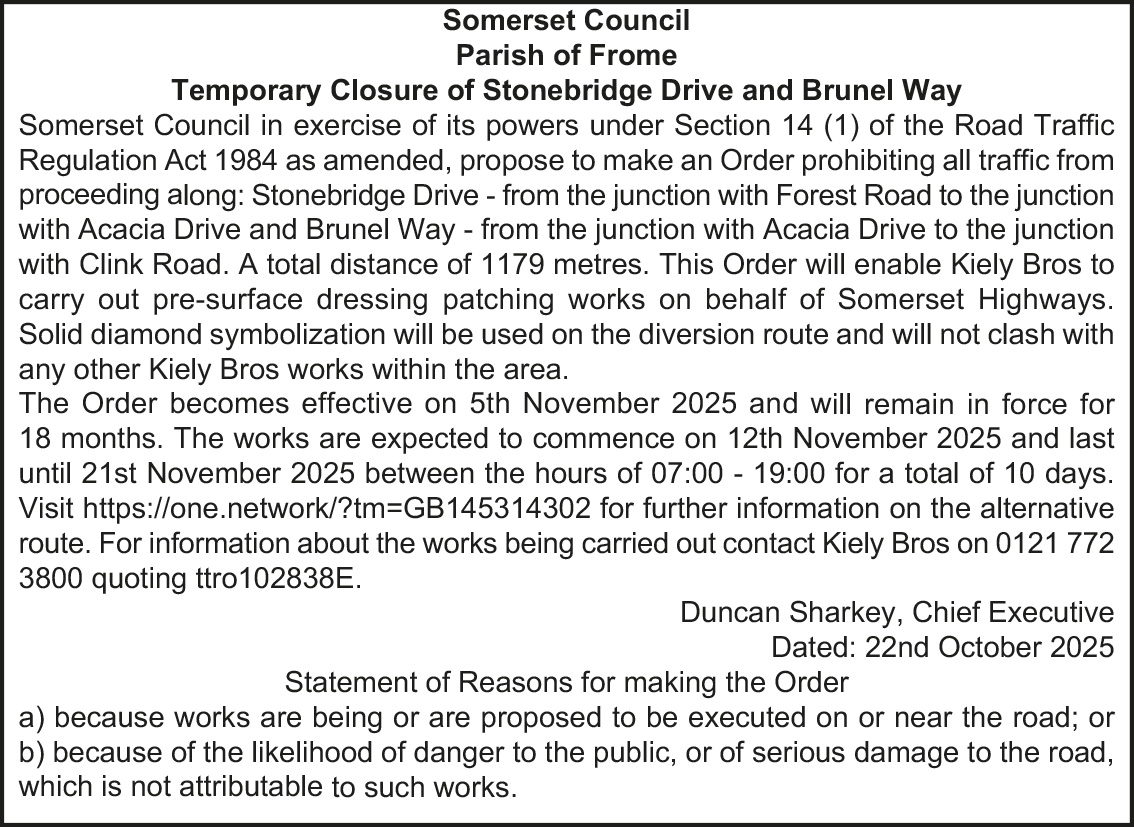 Somerset Council
Parish of Frome
Temporary Closure of Stonebridge Drive and Brunel Way

Somerset Council in exercise of its powers under Section 14 (1) of the Road Traffic Regulation Act 1984 as amended, propose to make an Order prohibiting all traffic from proceeding along: Stonebridge Drive - from the junction with Forest Road to the junction with Acacia Drive and Brunel Way - from the junction with Acacia Drive to the junction with Clink Road. A total distance of 1179 metres. This Order will enable Kiely Bros to carry out pre-surface dressing patching works on behalf of Somerset Highways. Solid diamond symbolization will be used on the diversion route and will not clash with any other Kiely Bros works within the area.

The Order becomes effective on 5th November 2025 and will remain in force for 18 months. The works are expected to commence on 12th November 2025 and last until 21st November 2025 between the hours of 07:00 - 19:00 for a total of 10 days. Visit https://one.network/?tm=GB145314302 for further information on the alternative route. For information about the works being carried out contact Kiely Bros on 0121 772 3800 quoting ttro102838E.

Duncan Sharkey, Chief Executive
Dated: 22nd October 2025

Statement of Reasons for making the Order

a) because works are being or are proposed to be executed on or near the road; or
b) because of the likelihood of danger to the public, or of serious damage to the road, which is not attributable to such works.